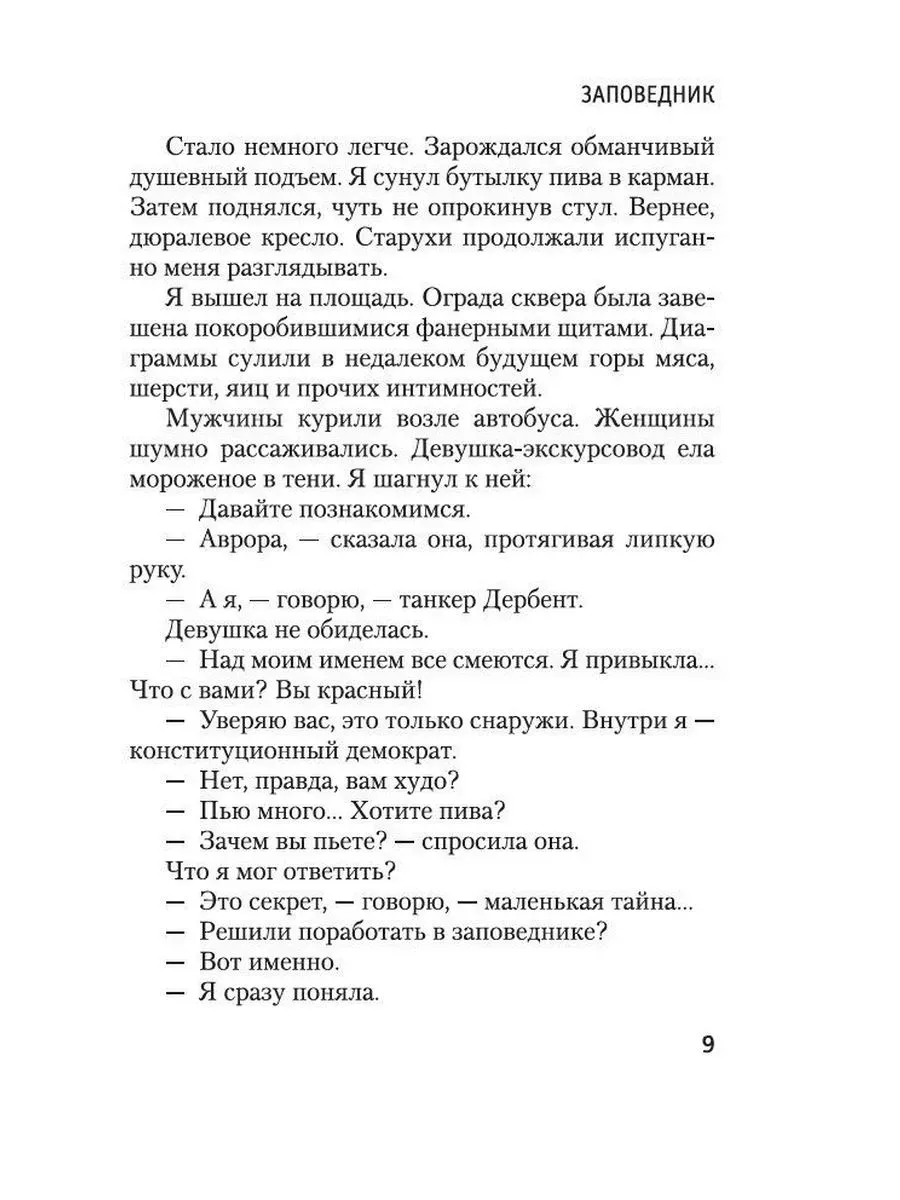 ЗАПОВЕДНИК

Стало немного легче. Зарождался обманчивый душевный подъем. Я сунул бутылку пива в карман. Затем поднялся, чуть не опрокинув стул. Вернее, дюралевое кресло. Старухи продолжали испуганно меня разглядывать.

Я вышел на площадь. Ограда сквера была завешена покоробившимися фанерными щитами. Диаграммы сулили в недалеком будущем горы мяса, шерсти, яиц и прочих интимностей.

Мужчины курили возле автобуса. Женщины шумно рассаживались. Девушка-экскурсовод ела мороженое в тени. Я шагнул к ней:

— Давайте познакомимся.

— Аврора, — сказала она, протягивая липкую руку.

— А я, — говорю, — танкер Дербент.

Девушка не обиделась.

— Над моим именем все смеются. Я привыкла... Что с вами? Вы красный!

— Уверяю вас, это только снаружи. Внутри я — конституционный демократ.

— Нет, правда, вам худо?

— Пью много... Хотите пива?

— Зачем вы пьете? — спросила она.

Что я мог ответить?

— Это секрет, — говорю, — маленькая тайна...

— Решили поработать в заповеднике?

— Вот именно.

— Я сразу поняла.

9